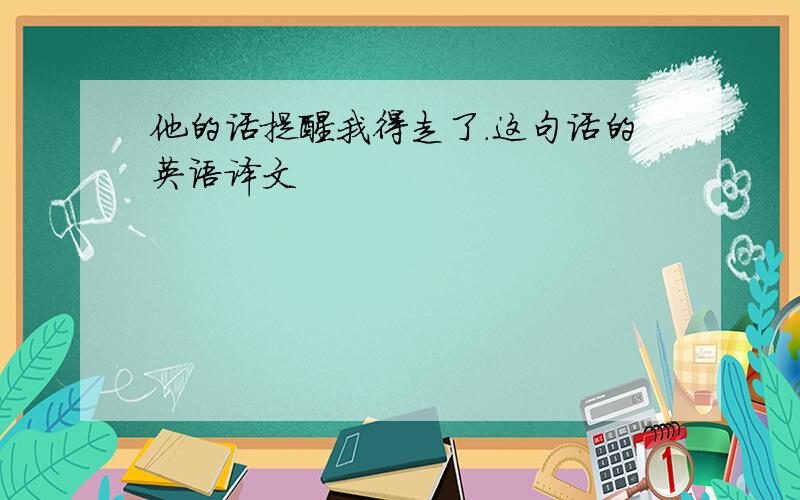 他的话提醒我得走了.这句话的英语译文